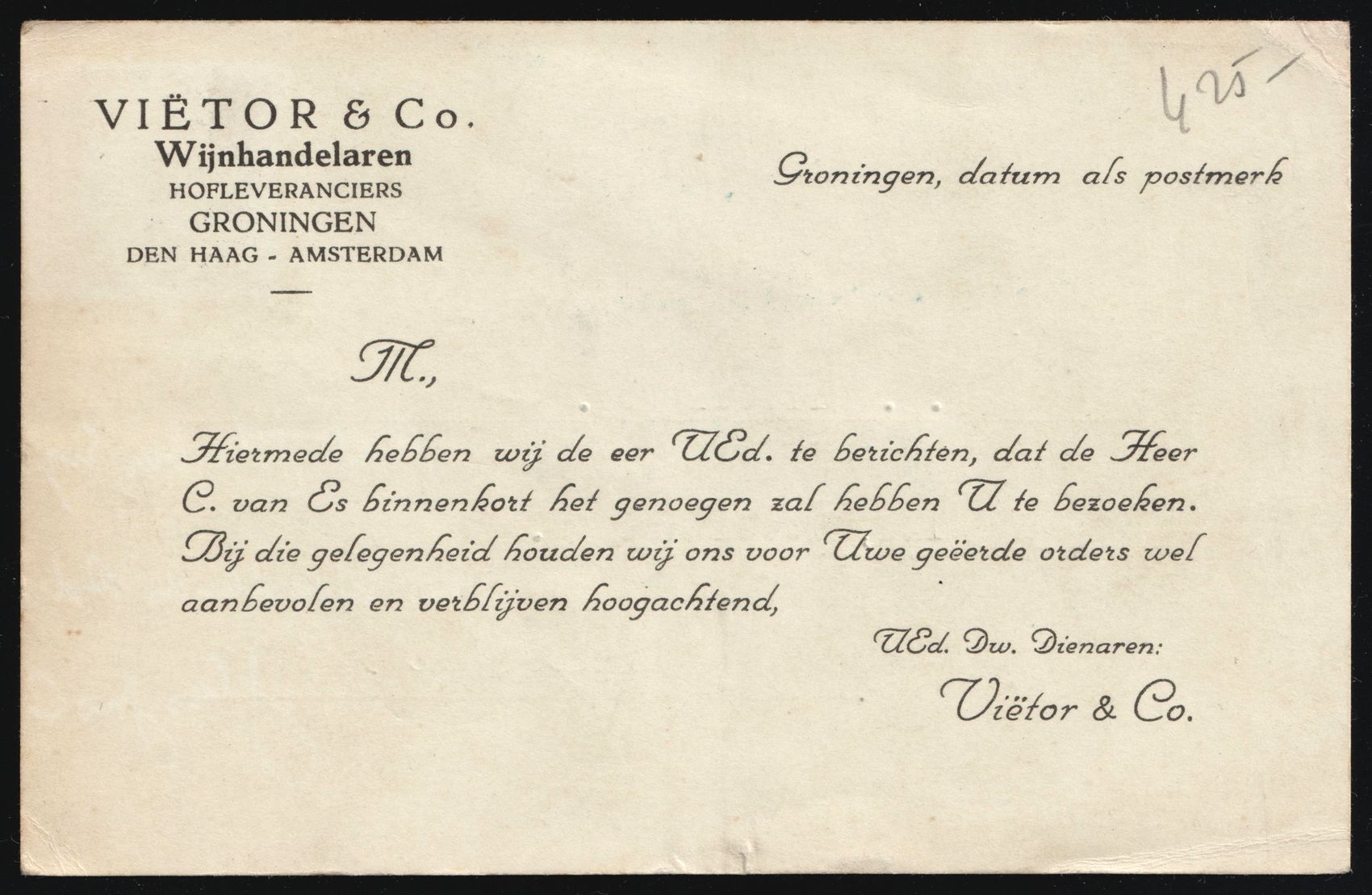 425-

VIËTOR & Co.
Wijnhandelaren
HOFLEVERANCIERS
GRONINGEN
DEN HAAG - AMSTERDAM

Groningen, datum als postmerk

M.,

Hiermede hebben wij de eer UEd. te berichten, dat de Heer C. van Es binnenkort het genoegen zal hebben U te bezoeken. Bij die gelegenheid houden wij ons voor Uwe geëerde orders wel aanbevolen en verblijven hoogachtend,

UEd. Dw. Dienaren:
Viëtor & Co.